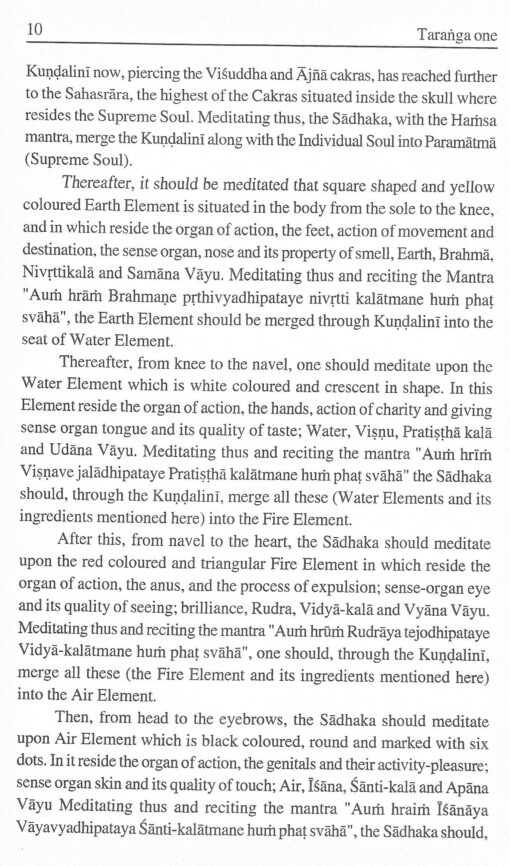 10 Taraṅga one

Kuṇḍalinī now, piercing the Viśuddha and Ājñā cakras, has reached further to the Sahasrāra, the highest of the Cakras situated inside the skull where resides the Supreme Soul. Meditating thus, the Sādhaka, with the Haṁsa mantra, merge the Kuṇḍalinī along with the Individual Soul into Paramātmā (Supreme Soul).

Thereafter, it should be meditated that square shaped and yellow coloured Earth Element is situated in the body from the sole to the knee, and in which reside the organ of action, the feet, action of movement and destination, the sense organ, nose and its property of smell, Earth, Brahmā, Nivṛttikalā and Samāna Vāyu. Meditating thus and reciting the Mantra "Auṁ hrāṁ Brahmaṇe pṛthivyadhipataye nivṛtti kalātmane huṁ phaṭ svāhā", the Earth Element should be merged through Kuṇḍalinī into the seat of Water Element.

Thereafter, from knee to the navel, one should meditate upon the Water Element which is white coloured and crescent in shape. In this Element reside the organ of action, the hands, action of charity and giving sense organ tongue and its quality of taste; Water, Viṣṇu, Pratiṣṭhā kalā and Udāna Vāyu. Meditating thus and reciting the mantra "Auṁ hrīṁ Viṣṇave jalādhipataye Pratiṣṭhā kalātmane huṁ phaṭ svāhā" the Sādhaka should, through the Kuṇḍalinī, merge all these (Water Elements and its ingredients mentioned here) into the Fire Element.

After this, from navel to the heart, the Sādhaka should meditate upon the red coloured and triangular Fire Element in which reside the organ of action, the anus, and the process of expulsion; sense-organ eye and its quality of seeing; brilliance, Rudra, Vidyā-kalā and Vyāna Vāyu. Meditating thus and reciting the mantra "Auṁ hrūṁ Rudrāya tejodhipataye Vidyā-kalātmane huṁ phaṭ svāhā", one should, through the Kuṇḍalinī, merge all these (the Fire Element and its ingredients mentioned here) into the Air Element.

Then, from head to the eyebrows, the Sādhaka should meditate upon Air Element which is black coloured, round and marked with six dots. In it reside the organ of action, the genitals and their activity-pleasure; sense organ skin and its quality of touch; Air, Īśāna, Śānti-kalā and Apāna Vāyu Meditating thus and reciting the mantra "Auṁ hraiṁ Īśānāya Vāyavyadhipataya Śānti-kalātmane huṁ phaṭ svāhā", the Sādhaka should,